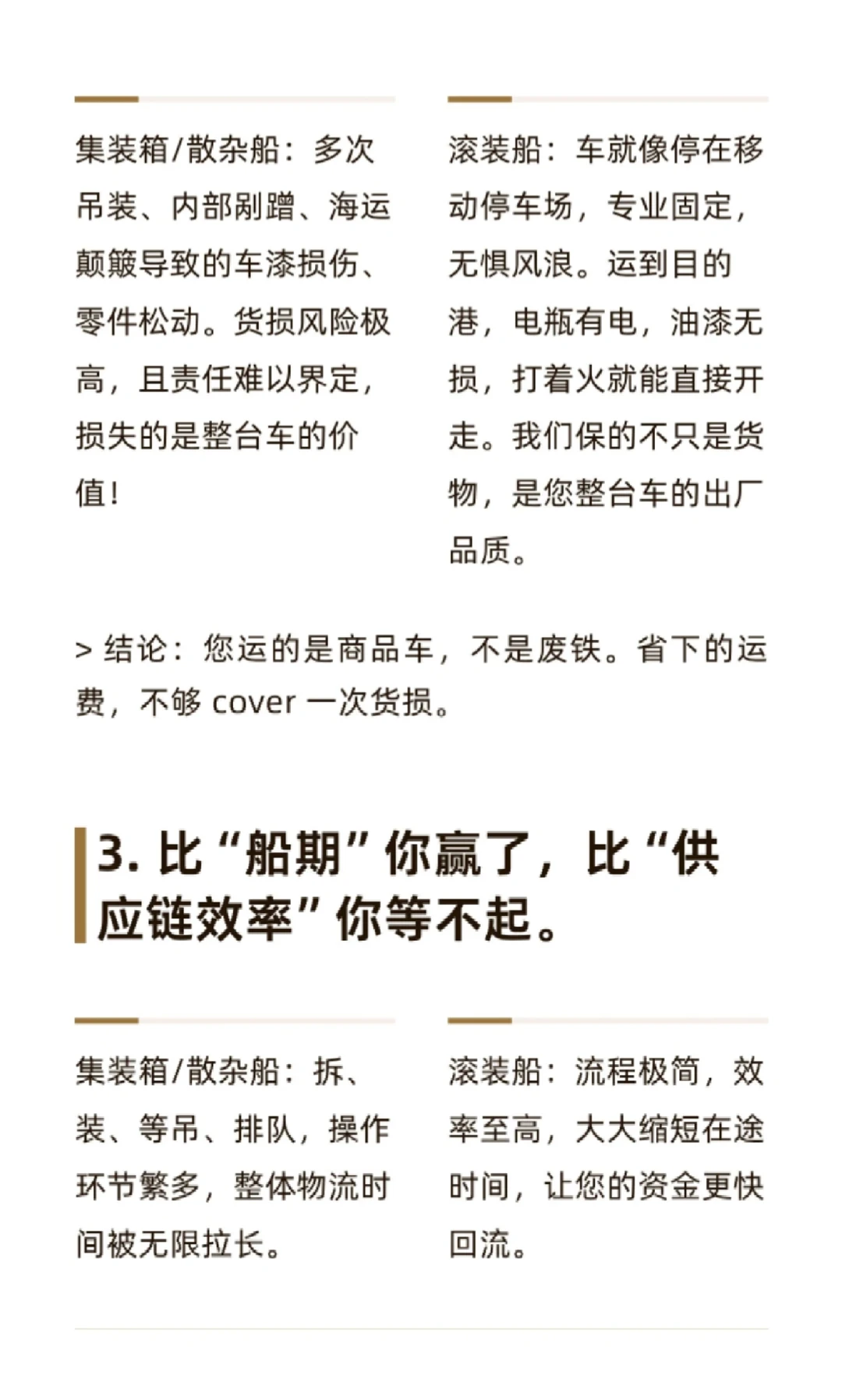 集装箱/散杂船：多次吊装、内部剐蹭、海运颠簸导致的车漆损伤、零件松动。货损风险极高，且责任难以界定，损失的是整台车的价值！

滚装船：车就像停在移动停车场，专业固定，无惧风浪。运到目的港，电瓶有电，油漆无损，打着火就能直接开走。我们保的不只是货物，是您整台车的出厂品质。

> 结论：您运的是商品车，不是废铁。省下的运费，不够 cover 一次货损。

3. 比“船期”你赢了，比“供应链效率”你等不起。

集装箱/散杂船：拆、装、等吊、排队，操作环节繁多，整体物流时间被无限拉长。

滚装船：流程极简，效率至高，大大缩短在途时间，让您的资金更快回流。